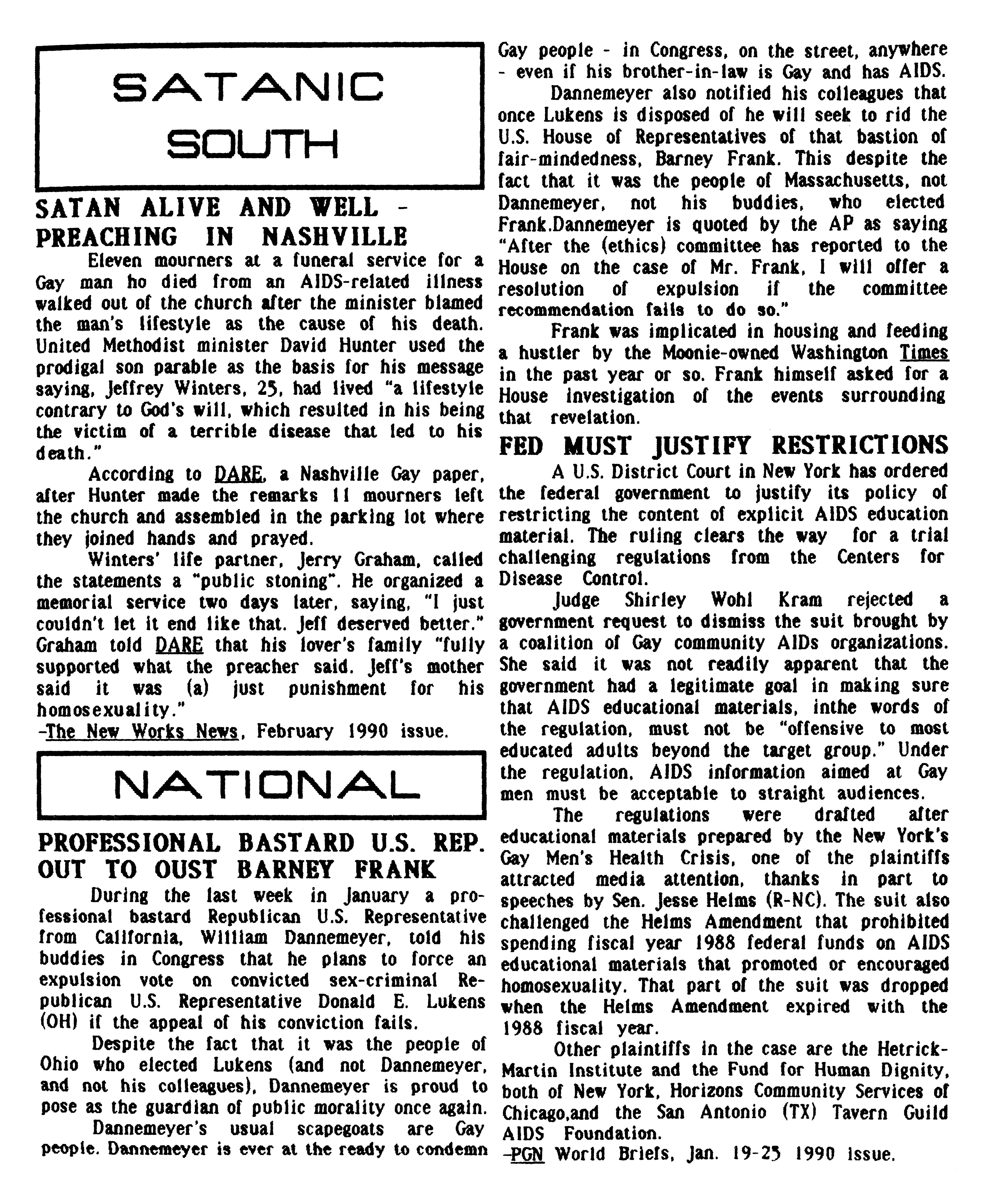 SATANIC SOUTH

SATAN ALIVE AND WELL - PREACHING IN NASHVILLE

Eleven mourners at a funeral service for a Gay man ho died from an AIDS-related illness walked out of the church after the minister blamed the man's lifestyle as the cause of his death. United Methodist minister David Hunter used the prodigal son parable as the basis for his message saying, Jeffrey Winters, 25, had lived "a lifestyle contrary to God's will, which resulted in his being the victim of a terrible disease that led to his death."

According to DARE, a Nashville Gay paper, after Hunter made the remarks 11 mourners left the church and assembled in the parking lot where they joined hands and prayed.

Winters' life partner, Jerry Graham, called the statements a "public stoning". He organized a memorial service two days later, saying, "I just couldn't let it end like that. Jeff deserved better." Graham told DARE that his lover's family "fully supported what the preacher said. Jeff's mother said it was (a) just punishment for his homosexuality."
-The New Works News, February 1990 issue.

NATIONAL

PROFESSIONAL BASTARD U.S. REP. OUT TO OUST BARNEY FRANK

During the last week in January a professional bastard Republican U.S. Representative from California, William Dannemeyer, told his buddies in Congress that he plans to force an expulsion vote on convicted sex-criminal Republican U.S. Representative Donald E. Lukens (OH) if the appeal of his conviction fails.

Despite the fact that it was the people of Ohio who elected Lukens (and not Dannemeyer, and not his colleagues), Dannemeyer is proud to pose as the guardian of public morality once again.

Dannemeyer's usual scapegoats are Gay people. Dannemeyer is ever at the ready to condemn Gay people - in Congress, on the street, anywhere - even if his brother-in-law is Gay and has AIDS.

Dannemeyer also notified his colleagues that once Lukens is disposed of he will seek to rid the U.S. House of Representatives of that bastion of fair-mindedness, Barney Frank. This despite the fact that it was the people of Massachusetts, not Dannemeyer, not his buddies, who elected Frank.Dannemeyer is quoted by the AP as saying "After the (ethics) committee has reported to the House on the case of Mr. Frank, I will offer a resolution of expulsion if the committee recommendation fails to do so."

Frank was implicated in housing and feeding a hustler by the Moonie-owned Washington Times in the past year or so. Frank himself asked for a House investigation of the events surrounding that revelation.

FED MUST JUSTIFY RESTRICTIONS

A U.S. District Court in New York has ordered the federal government to justify its policy of restricting the content of explicit AIDS education material. The ruling clears the way for a trial challenging regulations from the Centers for Disease Control.

Judge Shirley Wohl Kram rejected a government request to dismiss the suit brought by a coalition of Gay community AIDs organizations. She said it was not readily apparent that the government had a legitimate goal in making sure that AIDS educational materials, inthe words of the regulation, must not be "offensive to most educated adults beyond the target group." Under the regulation, AIDS information aimed at Gay men must be acceptable to straight audiences.

The regulations were drafted after educational materials prepared by the New York's Gay Men's Health Crisis, one of the plaintiffs attracted media attention, thanks in part to speeches by Sen. Jesse Helms (R-NC). The suit also challenged the Helms Amendment that prohibited spending fiscal year 1988 federal funds on AIDS educational materials that promoted or encouraged homosexuality. That part of the suit was dropped when the Helms Amendment expired with the 1988 fiscal year.

Other plaintiffs in the case are the Hetrick-Martin Institute and the Fund for Human Dignity, both of New York, Horizons Community Services of Chicago,and the San Antonio (TX) Tavern Guild AIDS Foundation.
-PGN World Briefs, Jan. 19-25 1990 issue.